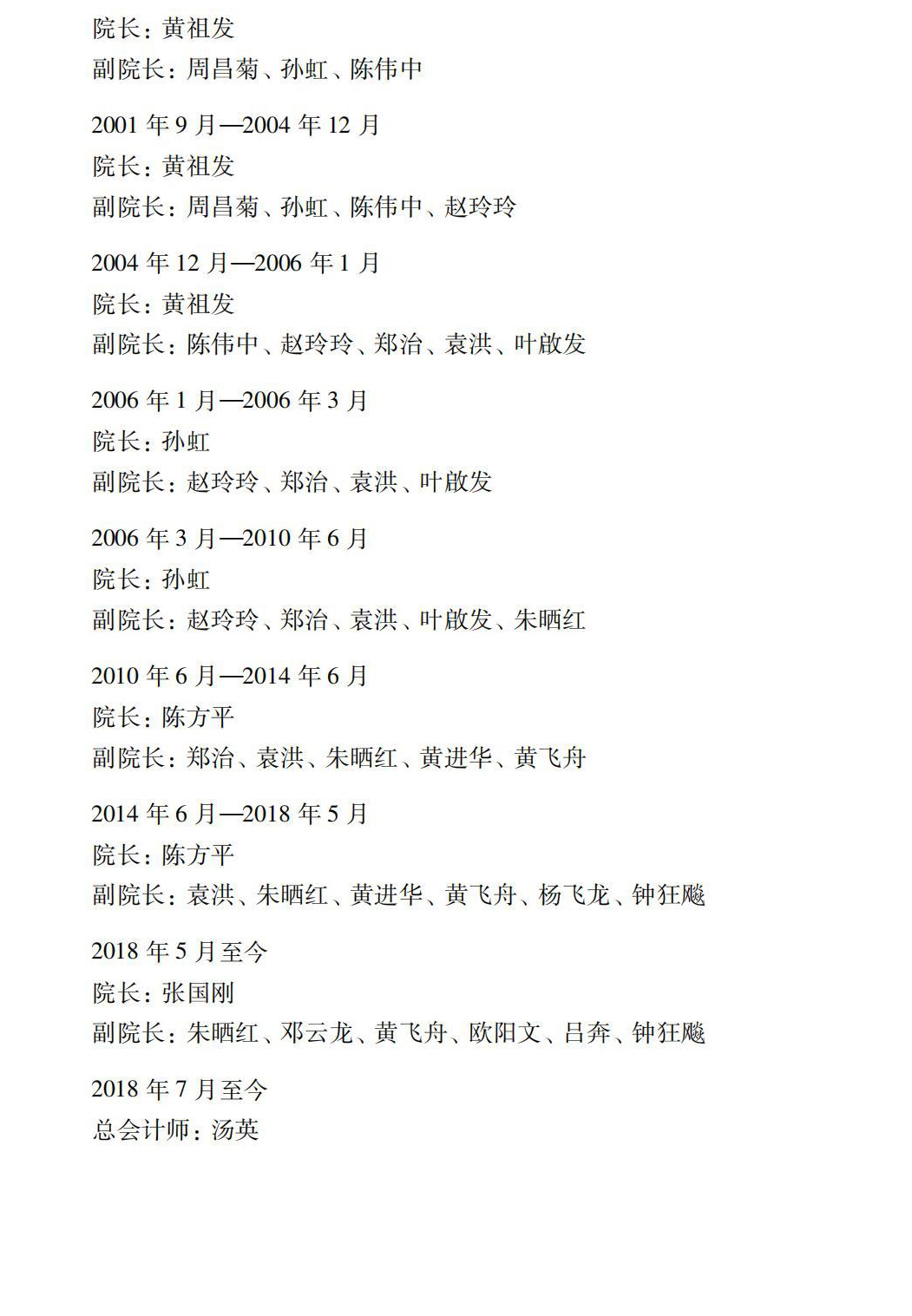 院长：黄祖发
副院长：周昌菊、孙虹、陈伟中

2001 年 9 月—2004 年 12 月
院长：黄祖发
副院长：周昌菊、孙虹、陈伟中、赵玲玲

2004 年 12 月—2006 年 1 月
院长：黄祖发
副院长：陈伟中、赵玲玲、郑治、袁洪、叶啟发

2006 年 1 月—2006 年 3 月
院长：孙虹
副院长：赵玲玲、郑治、袁洪、叶啟发

2006 年 3 月—2010 年 6 月
院长：孙虹
副院长：赵玲玲、郑治、袁洪、叶啟发、朱晒红

2010 年 6 月—2014 年 6 月
院长：陈方平
副院长：郑治、袁洪、朱晒红、黄进华、黄飞舟

2014 年 6 月—2018 年 5 月
院长：陈方平
副院长：袁洪、朱晒红、黄进华、黄飞舟、杨飞龙、钟狂飚

2018 年 5 月至今
院长：张国刚
副院长：朱晒红、邓云龙、黄飞舟、欧阳文、吕奔、钟狂飚

2018 年 7 月至今
总会计师：汤英